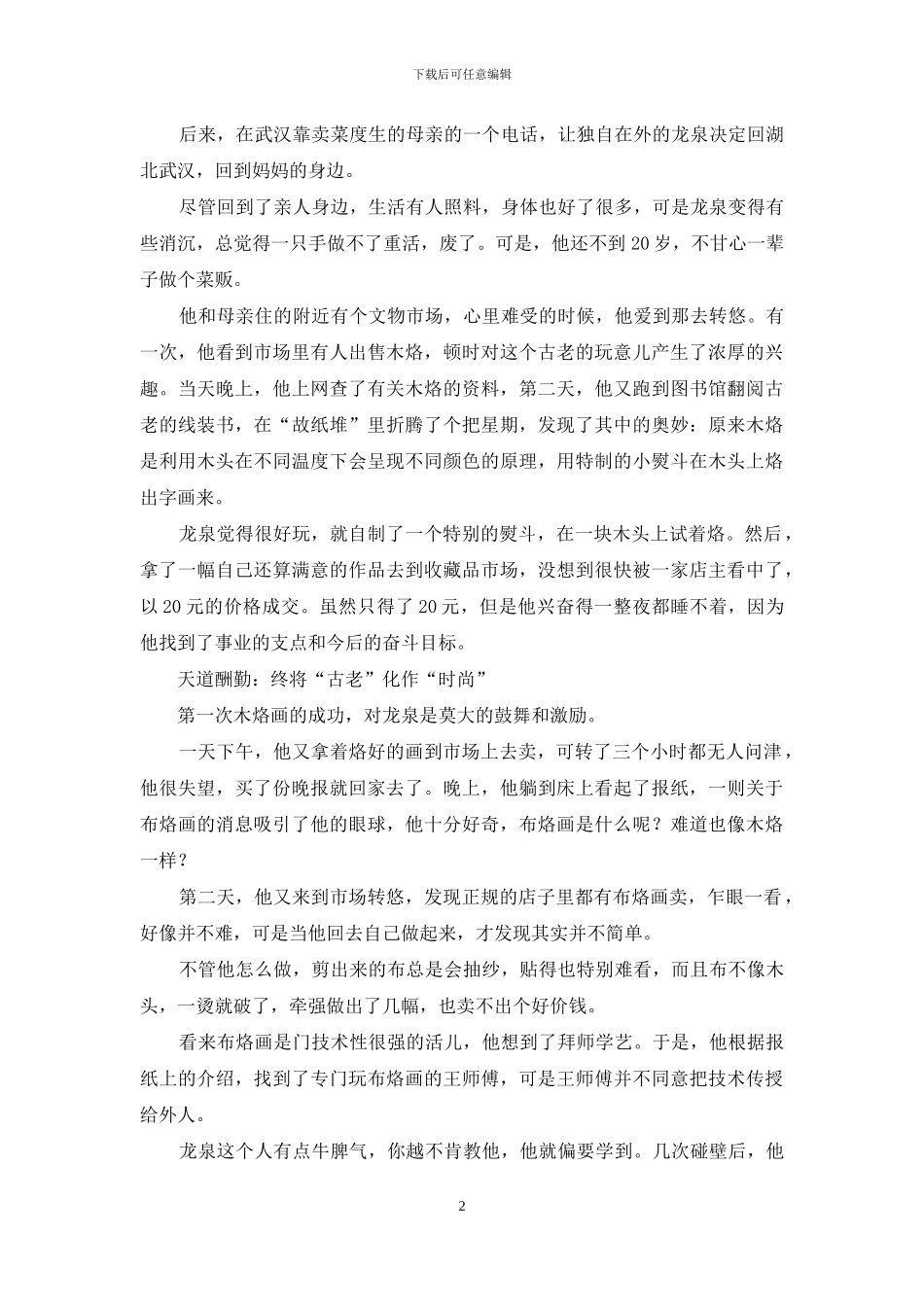 下载后可任意编辑

后来，在武汉靠卖菜度生的母亲的一个电话，让独自在外的龙泉决定回湖北武汉，回到妈妈的身边。

尽管回到了亲人身边，生活有人照料，身体也好了很多，可是龙泉变得有些消沉，总觉得一只手做不了重活，废了。可是，他还不到20岁，不甘心一辈子做个菜贩。

他和母亲住的附近有个文物市场，心里难受的时候，他爱到那去转悠。有一次，他看到市场里有人出售木烙，顿时对这个古老的玩意儿产生了浓厚的兴趣。当天晚上，他上网查了有关木烙的资料，第二天，他又跑到图书馆翻阅古老的线装书，在“故纸堆”里折腾了个把星期，发现了其中的奥妙：原来木烙是利用木头在不同温度下会呈现不同颜色的原理，用特制的小熨斗在木头上烙出字画来。

龙泉觉得很好玩，就自制了一个特别的熨斗，在一块木头上试着烙。然后，拿了一幅自己还算满意的作品去到收藏品市场，没想到很快被一家店主看中了，以20元的价格成交。虽然只得了20元，但是他兴奋得一整夜都睡不着，因为他找到了事业的支点和今后的奋斗目标。

天道酬勤：终将“古老”化作“时尚”

第一次木烙画的成功，对龙泉是莫大的鼓舞和激励。

一天下午，他又拿着烙好的画到市场上去卖，可转了三个小时都无人问津，他很失望，买了份晚报就回家去了。晚上，他躺到床上看起了报纸，一则关于布烙画的消息吸引了他的眼球，他十分好奇，布烙画是什么呢？难道也像木烙一样？

第二天，他又来到市场转悠，发现正规的店子里都有布烙画卖，乍眼一看，好像并不难，可是当他回去自己做起来，才发现其实并不简单。

不管他怎么做，剪出来的布总是会抽纱，贴得也特别难看，而且布不像木头，一烫就破了，牵强做出了几幅，也卖不出个好价钱。

看来布烙画是门技术性很强的活儿，他想到了拜师学艺。于是，他根据报纸上的介绍，找到了专门玩布烙画的王师傅，可是王师傅并不同意把技术传授给外人。

龙泉这个人有点牛脾气，你越不肯教他，他就偏要学到。几次碰壁后，他

2